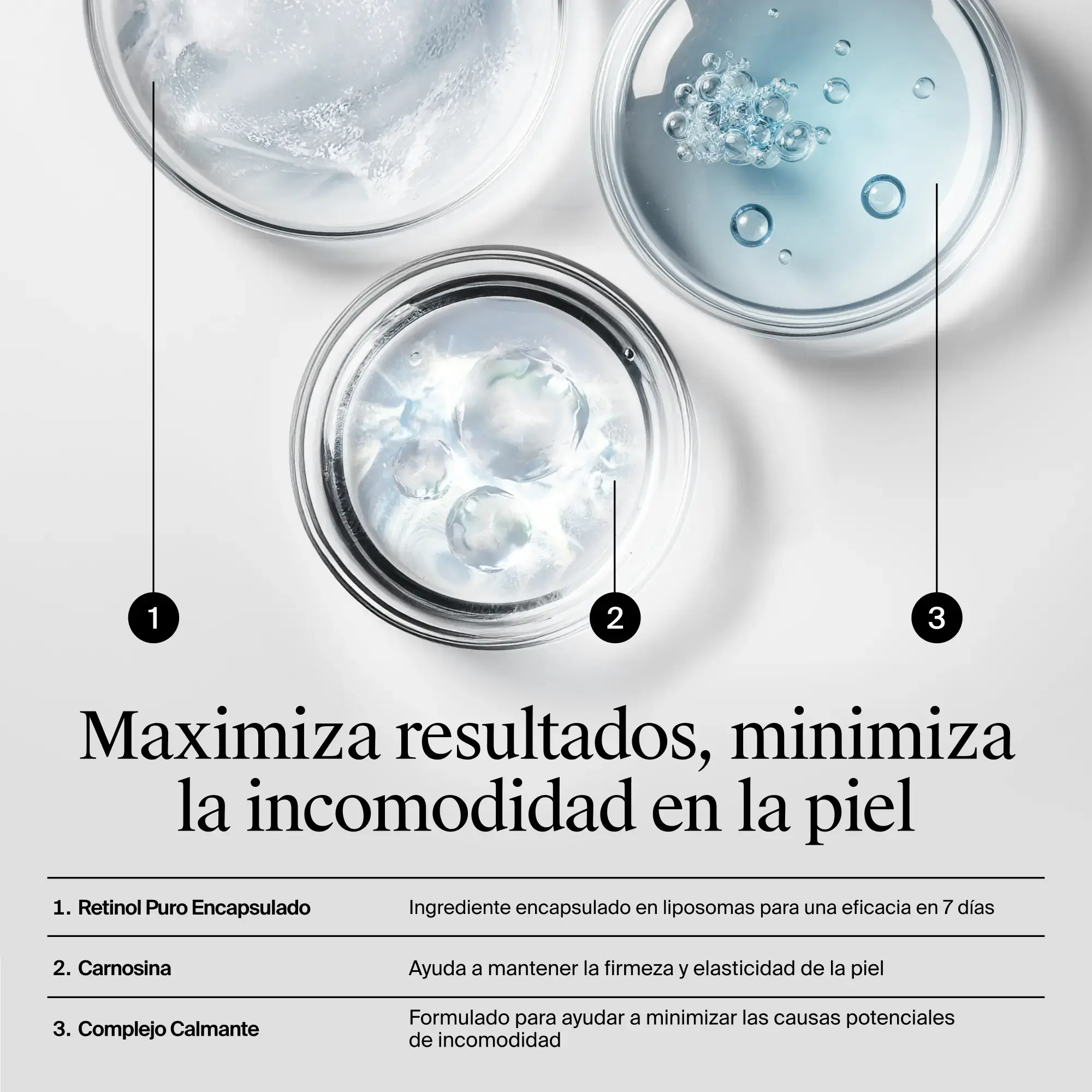 1

2

3

Maximiza resultados, minimiza la incomodidad en la piel

| | |
|---|---|
| 1. Retinol Puro Encapsulado | Ingrediente encapsulado en liposomas para una eficacia en 7 días |
| 2. Carnosina | Ayuda a mantener la firmeza y elasticidad de la piel |
| 3. Complejo Calmante | Formulado para ayudar a minimizar las causas potenciales de incomodidad |